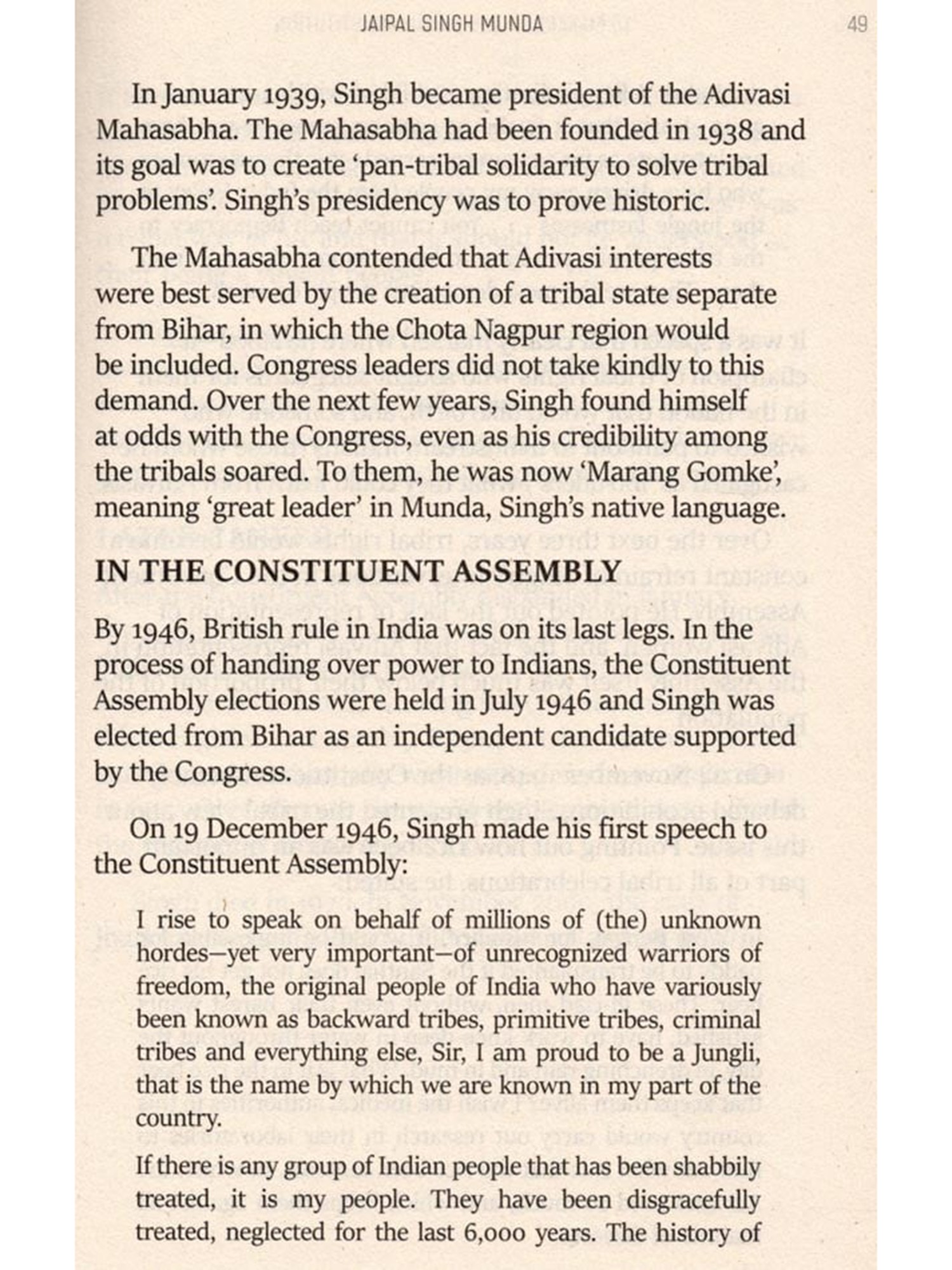 JAIPAL SINGH MUNDA 49

In January 1939, Singh became president of the Adivasi Mahasabha. The Mahasabha had been founded in 1938 and its goal was to create 'pan-tribal solidarity to solve tribal problems'. Singh's presidency was to prove historic.

The Mahasabha contended that Adivasi interests were best served by the creation of a tribal state separate from Bihar, in which the Chota Nagpur region would be included. Congress leaders did not take kindly to this demand. Over the next few years, Singh found himself at odds with the Congress, even as his credibility among the tribals soared. To them, he was now 'Marang Gomke', meaning 'great leader' in Munda, Singh's native language.

IN THE CONSTITUENT ASSEMBLY

By 1946, British rule in India was on its last legs. In the process of handing over power to Indians, the Constituent Assembly elections were held in July 1946 and Singh was elected from Bihar as an independent candidate supported by the Congress.

On 19 December 1946, Singh made his first speech to the Constituent Assembly:

I rise to speak on behalf of millions of (the) unknown hordes—yet very important—of unrecognized warriors of freedom, the original people of India who have variously been known as backward tribes, primitive tribes, criminal tribes and everything else, Sir, I am proud to be a Jungli, that is the name by which we are known in my part of the country.

If there is any group of Indian people that has been shabbily treated, it is my people. They have been disgracefully treated, neglected for the last 6,000 years. The history of